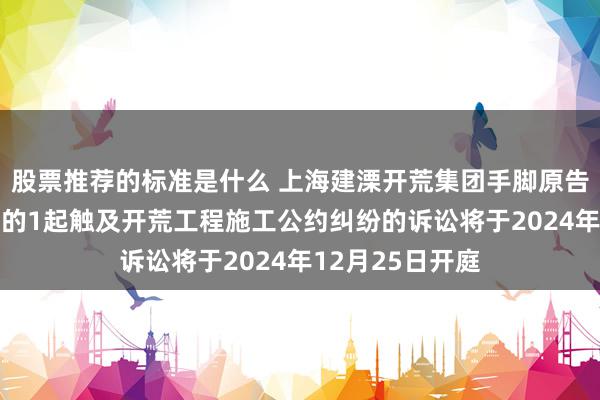 股票推荐的标准是什么 上海建溧开荒集团手脚原告的1起触及开荒工程施工公约纠纷的诉讼将于2024年诉讼将于2024年12月25日开庭